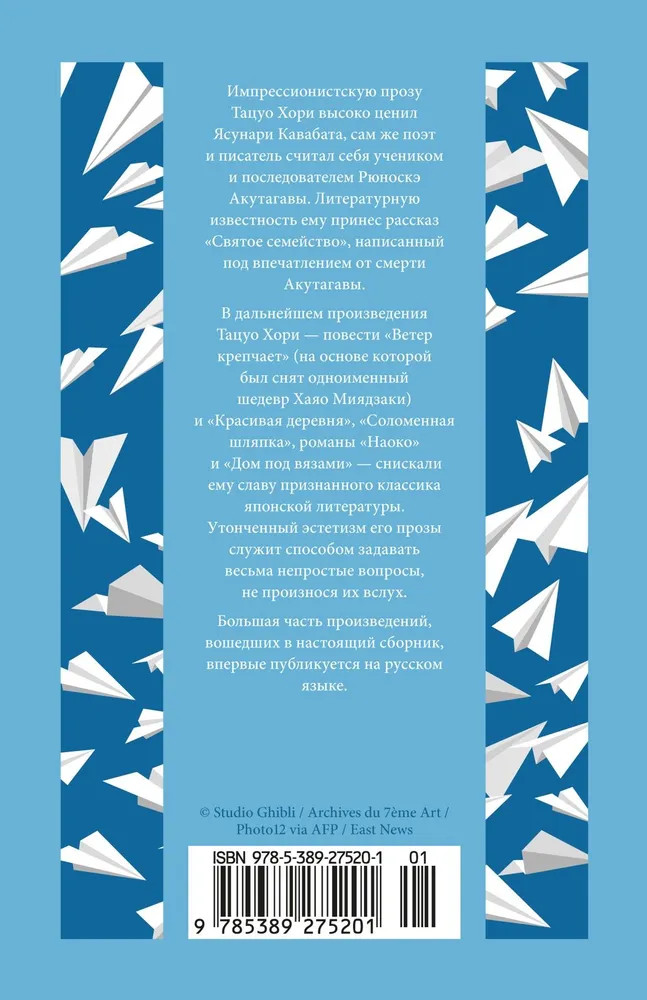 Импрессионистскую прозу Тацуо Хори высоко ценил Ясунари Кавабата, сам же поэт и писатель считал себя учеником и последователем Рюноскэ Акутагавы. Литературную известность ему принес рассказ «Святое семейство», написанный под впечатлением от смерти Акутагавы.

В дальнейшем произведения Тацуо Хори — повести «Ветер крепчает» (на основе которой был снят одноименный шедевр Хаяо Миядзаки) и «Красивая деревня», «Соломенная шляпка», романы «Наоко» и «Дом под вязами» — снискали ему славу признанного классика японской литературы. Утонченный эстетизм его прозы служит способом задавать весьма непростые вопросы, не произнося их вслух.

Большая часть произведений, вошедших в настоящий сборник, впервые публикуется на русском языке.

© Studio Ghibli / Archives du 7ème Art / Photo12 via AFP / East News

ISBN 978-5-389-27520-1 01

9 785389 275201